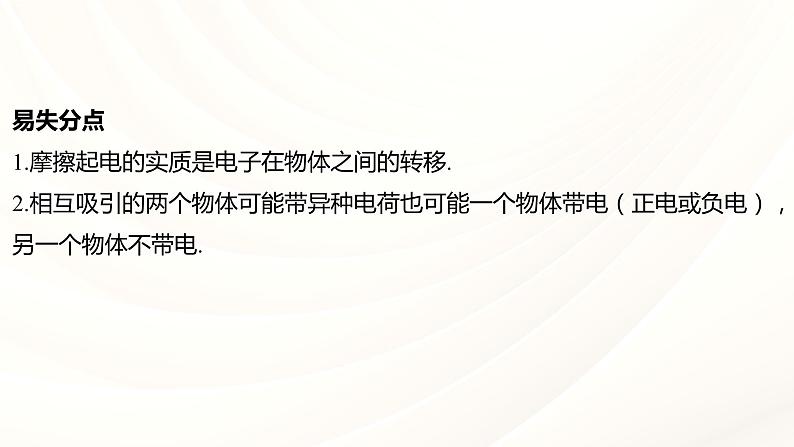 易失分点

1.摩擦起电的实质是电子在物体之间的转移.

2.相互吸引的两个物体可能带异种电荷也可能一个物体带电（正电或负电），另一个物体不带电.